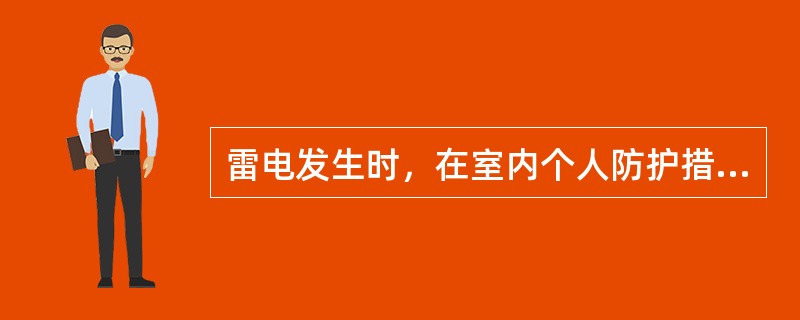 雷电发生时，在室内个人防护措...